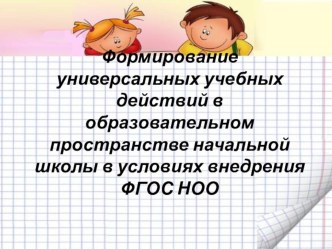 Формирование универсальных учебных действий в образовательном пространстве начальной школы в условиях внедрения ФГОС НОО